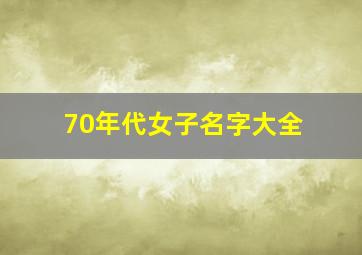 70年代女子名字大全